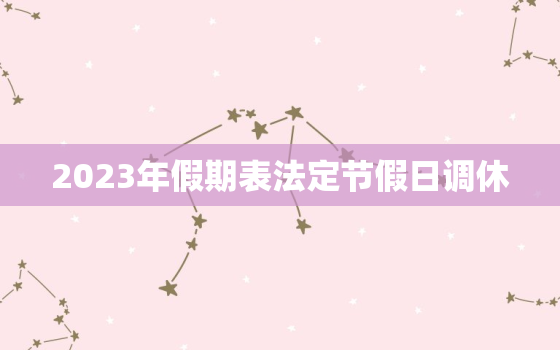 2023年假期表法定节假日调休